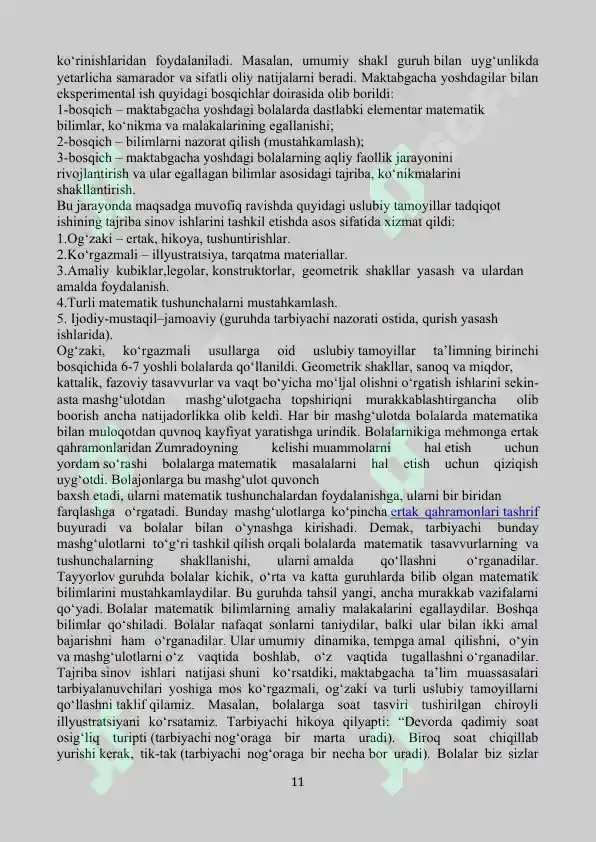 ko‘rinishlaridan foydalaniladi. Masalan, umumiy shakl guruh bilan uyg‘unlikda yetarlicha samarador va sifatli oliy natijalarni beradi. Maktabgacha yoshdagilar bilan eksperimental ish quyidagi bosqichlar doirasida olib borildi:
1-bosqich – maktabgacha yoshdagi bolalarda dastlabki elementar matematik bilimlar, ko‘nikma va malakalarining egallanishi;
2-bosqich – bilimlarni nazorat qilish (mustahkamlash);
3-bosqich – maktabgacha yoshdagi bolalarning aqliy faollik jarayonini rivojlantirish va ular egallagan bilimlar asosidagi tajriba, ko‘nikmalarini shakllantirish.
Bu jarayonda maqsadga muvofiq ravishda quyidagi uslubiy tamoyillar tadqiqot ishining tajriba sinov ishlarini tashkil etishda asos sifatida xizmat qildi:
1.Og‘zaki – ertak, hikoya, tushuntirishlar.
2.Ko‘rgazmali – illyustratsiya, tarqatma materiallar.
3.Amaliy kubiklar,legolar, konstruktorlar, geometrik shakllar yasash va ulardan amalda foydalanish.
4.Turli matematik tushunchalarni mustahkamlash.
5. Ijodiy-mustaqil–jamoaviy (guruhda tarbiyachi nazorati ostida, qurish yasash ishlarida).
Og‘zaki, ko‘rgazmali usullarga oid uslubiy tamoyillar ta’limning birinchi bosqichida 6-7 yoshli bolalarda qo‘llanildi. Geometrik shakllar, sanoq va miqdor, kattalik, fazoviy tasavvurlar va vaqt bo‘yicha mo‘ljal olishni o‘rgatish ishlarini sekin-asta mashg‘ulotdan mashg‘ulotgacha topshiriqni murakkablashtirgancha olib boorish ancha natijadorlikka olib keldi. Har bir mashg‘ulotda bolalarda matematika bilan muloqotdan quvnoq kayfiyat yaratishga urindik. Bolalarnikiga mehmonga ertak qahramonlaridan Zumradoyning kelishi muammolarni hal etish uchun yordam so‘rashi bolalarga matematik masalalarni hal etish uchun qiziqish uyg‘otdi. Bolajonlarga bu mashg‘ulot quvonch
baxsh etadi, ularni matematik tushunchalardan foydalanishga, ularni bir biridan farqlashga o‘rgatadi. Bunday mashg‘ulotlarga ko‘pincha ertak qahramonlari tashrif buyuradi va bolalar bilan o‘ynashga kirishadi. Demak, tarbiyachi bunday mashg‘ulotlarni to‘g‘ri tashkil qilish orqali bolalarda matematik tasavvurlarning va tushunchalarning shakllanishi, ularni amalda qo‘llashni o‘rganadilar.
Tayyorlov guruhda bolalar kichik, o‘rta va katta guruhlarda bilib olgan matematik bilimlarini mustahkamlaydilar. Bu guruhda tahsil yangi, ancha murakkab vazifalarni qo‘yadi. Bolalar matematik bilimlarning amaliy malakalarini egallaydilar. Boshqa bilimlar qo‘shiladi. Bolalar nafaqat sonlarni taniydilar, balki ular bilan ikki amal bajarishni ham o‘rganadilar. Ular umumiy dinamika, tempga amal qilishni, o‘yin va mashg‘ulotlarni o‘z vaqtida boshlab, o‘z vaqtida tugallashni o‘rganadilar.
Tajriba sinov ishlari natijasi shuni ko‘rsatdiki, maktabgacha ta’lim muassasalari tarbiyalanuvchilari yoshiga mos ko‘rgazmali, og‘zaki va turli uslubiy tamoyillarni qo‘llashni taklif qilamiz. Masalan, bolalarga soat tasviri tushirilgan chiroyli illyustratsiyani ko‘rsatamiz. Tarbiyachi hikoya qilyapti: “Devorda qadimiy soat osig‘liq turipti (tarbiyachi nog‘oraga bir marta uradi). Biroq soat chiqillab yurishi kerak, tik-tak (tarbiyachi nog‘oraga bir necha bor uradi). Bolalar biz sizlar

11